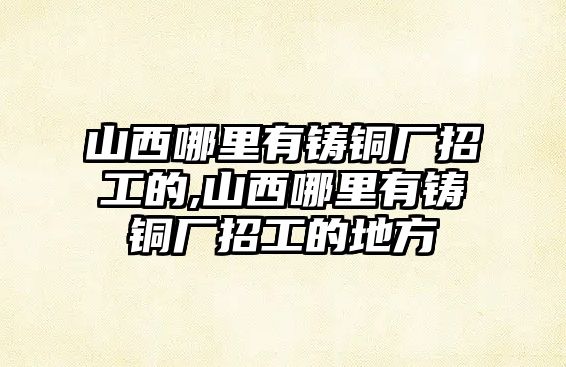 山西哪里有铸铜厂招工的,山西哪里有铸铜厂招工的地方